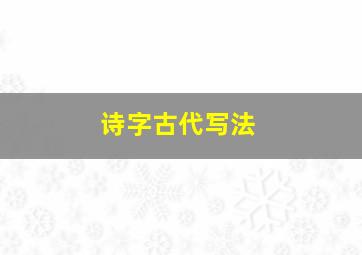 诗字古代写法